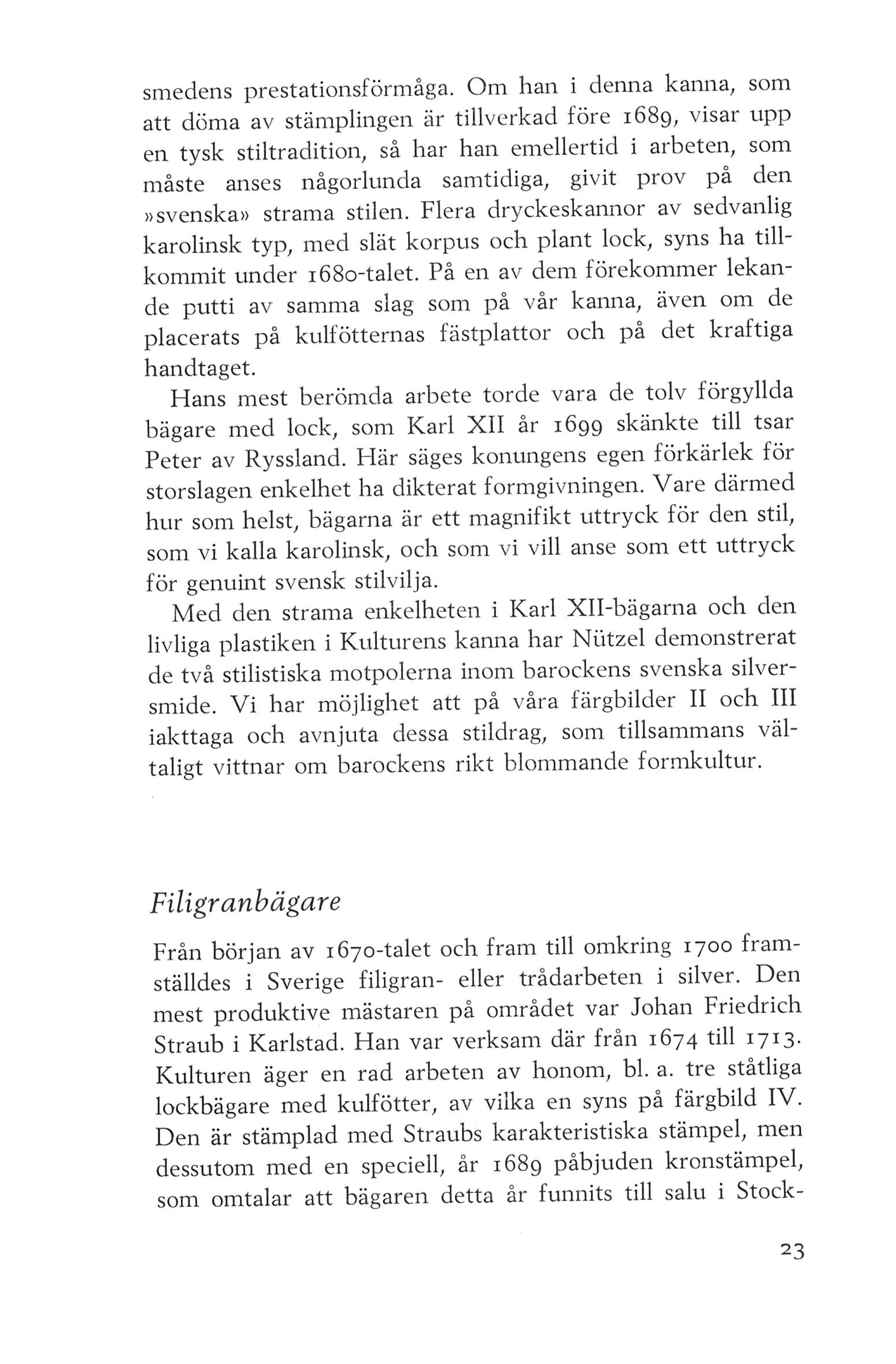 smedens prestationsförmåga. Om han i denna kanna, som att döma av stämplingen är tillverkad före 1689, visar upp en tysk stiltradition, så har han emellertid i arbeten, som måste anses någorlunda samtidiga, givit prov på den »svenska» strama stilen. Flera dryckeskannor av sedvanlig karolinsk typ, med slät korpus och plant lock, syns ha tillkommit under 1680-talet. På en av dem förekommer lekande putti av samma slag som på vår kanna, även om de placerats på kulfötternas fästplattor och på det kraftiga handtaget.

Hans mest berömda arbete torde vara de tolv förgyllda bägare med lock, som Karl XII år 1699 skänkte till tsar Peter av Ryssland. Här säges konungens egen förkärlek för storslagen enkelhet ha dikterat formgivningen. Vare därmed hur som helst, bägarna är ett magnifikt uttryck för den stil, som vi kalla karolinsk, och som vi vill anse som ett uttryck för genuint svensk stilvilja.

Med den strama enkelheten i Karl XII-bägarna och den livliga plastiken i Kulturens kanna har Nützel demonstrerat de två stilistiska motpolerna inom barockens svenska silversmide. Vi har möjlighet att på våra färgbilder II och III iakttaga och avnjuta dessa stildrag, som tillsammans vältaligt vittnar om barockens rikt blommande formkultur.

Filigranbägare

Från början av 1670-talet och fram till omkring 1700 framställdes i Sverige filigran- eller trådarbeten i silver. Den mest produktive mästaren på området var Johan Friedrich Straub i Karlstad. Han var verksam där från 1674 till 1713. Kulturen äger en rad arbeten av honom, bl. a. tre ståtliga lockbägare med kulfötter, av vilka en syns på färgbild IV. Den är stämplad med Straubs karakteristiska stämpel, men dessutom med en speciell, år 1689 påbjuden kronstämpel, som omtalar att bägaren detta år funnits till salu i Stock-

23